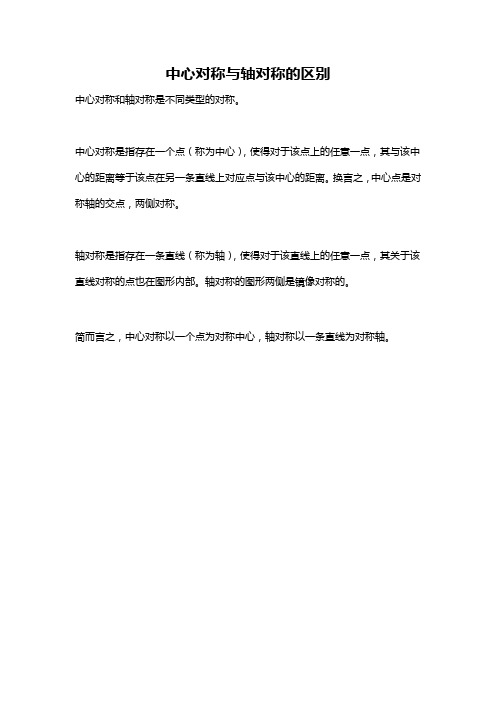 中心对称与轴对称的区别

中心对称和轴对称是不同类型的对称。

中心对称是指存在一个点（称为中心），使得对于该点上的任意一点，其与该中心的距离等于该点在另一条直线上对应点与该中心的距离。换言之，中心点是对称轴的交点，两侧对称。

轴对称是指存在一条直线（称为轴），使得对于该直线上的任意一点，其关于该直线对称的点也在图形内部。轴对称的图形两侧是镜像对称的。

简而言之，中心对称以一个点为对称中心，轴对称以一条直线为对称轴。